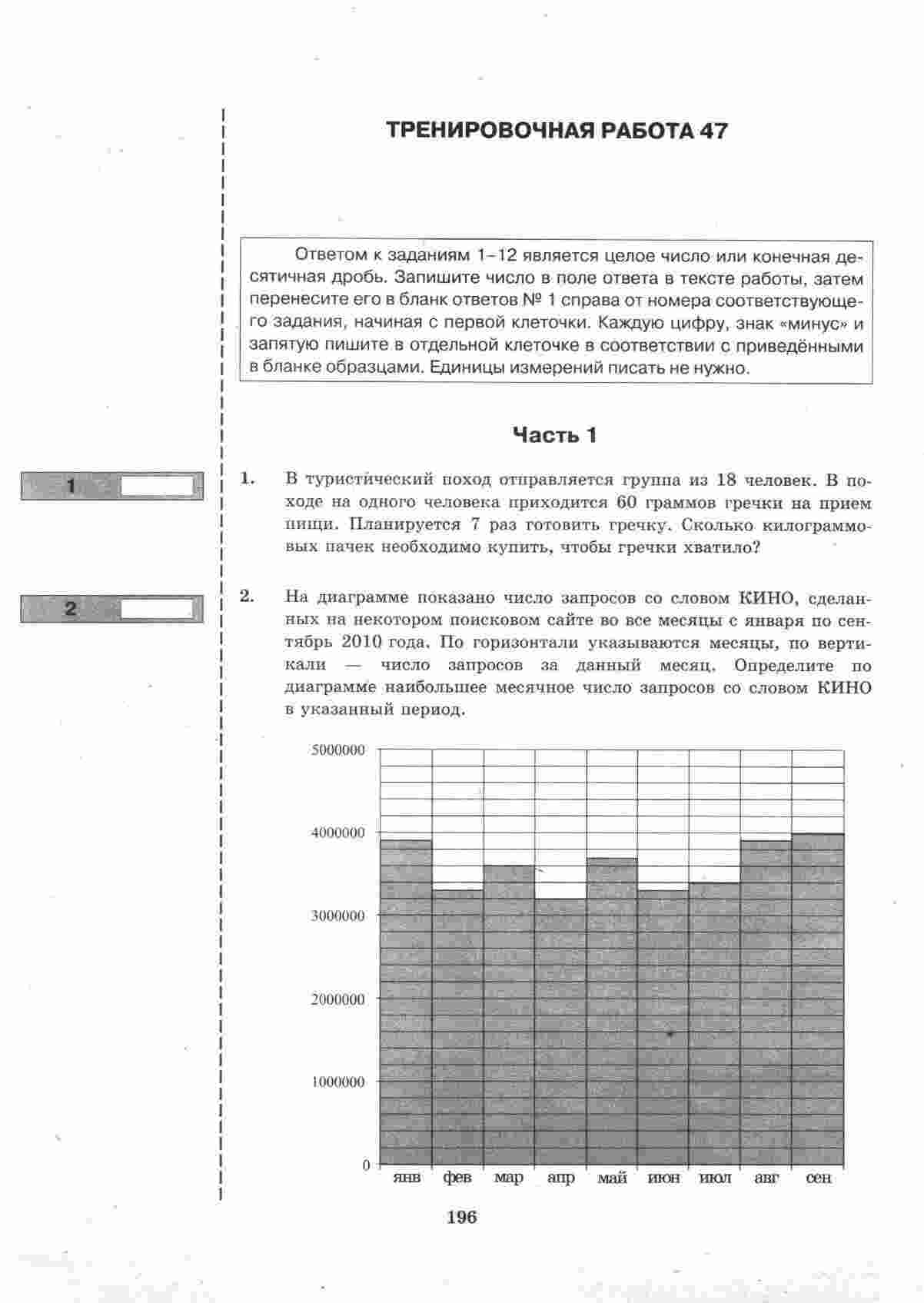 ТРЕНИРОВОЧНАЯ РАБОТА 47

Ответом к заданиям 1–12 является целое число или конечная десятичная дробь. Запишите число в поле ответа в тексте работы, затем перенесите его в бланк ответов № 1 справа от номера соответствующего задания, начиная с первой клеточки. Каждую цифру, знак «минус» и запятую пишите в отдельной клеточке в соответствии с приведёнными в бланке образцами. Единицы измерений писать не нужно.

Часть 1

1

1. В туристический поход отправляется группа из 18 человек. В походе на одного человека приходится 60 граммов гречки на прием пищи. Планируется 7 раз готовить гречку. Сколько килограммовых пачек необходимо купить, чтобы гречки хватило?

2

2. На диаграмме показано число запросов со словом КИНО, сделанных на некотором поисковом сайте во все месяцы с января по сентябрь 2010 года. По горизонтали указываются месяцы, по вертикали — число запросов за данный месяц. Определите по диаграмме наибольшее месячное число запросов со словом КИНО в указанный период.

5000000
4000000
3000000
2000000
1000000
0
янв фев мар апр май июн июл авг сен

196